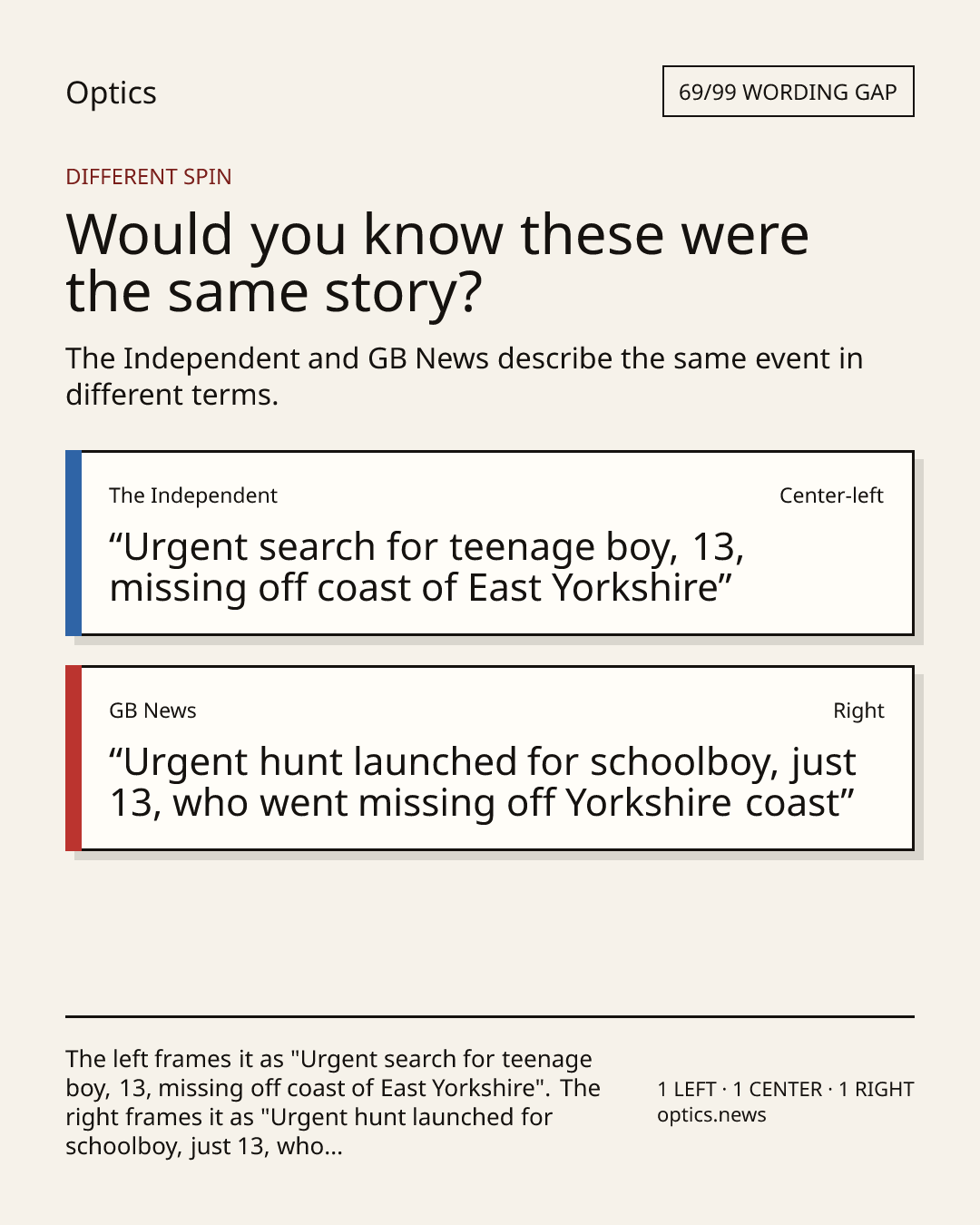 Optics

69/99 WORDING GAP

DIFFERENT SPIN

Would you know these were the same story?

The Independent and GB News describe the same event in different terms.

The Independent

Center-left

“Urgent search for teenage boy, 13, missing off coast of East Yorkshire”

GB News

Right

“Urgent hunt launched for schoolboy, just 13, who went missing off Yorkshire coast”

The left frames it as "Urgent search for teenage boy, 13, missing off coast of East Yorkshire". The right frames it as "Urgent hunt launched for schoolboy, just 13, who...

1 LEFT · 1 CENTER · 1 RIGHT
optics.news